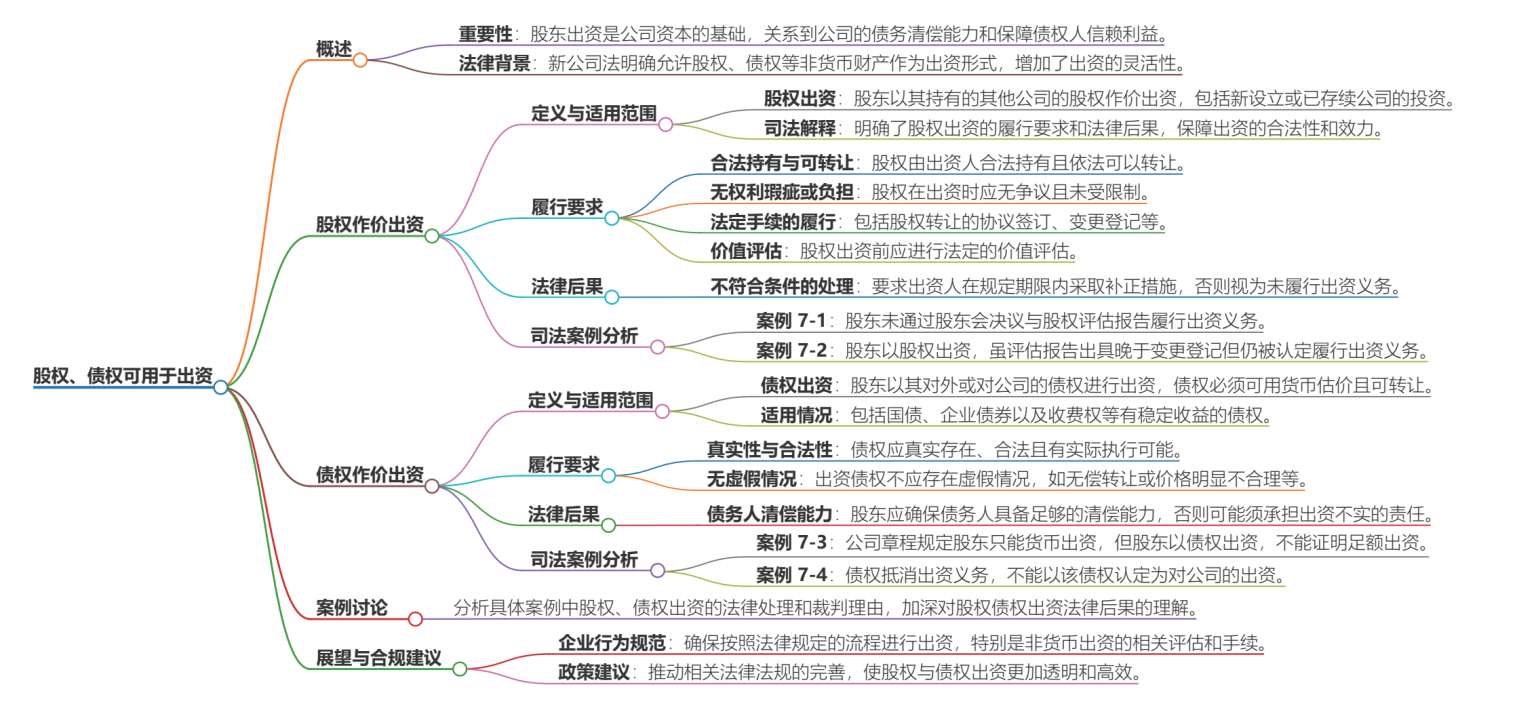 股权、债权可用于出资

概述
重要性：股东出资是公司资本的基础，关系到公司的债务清偿能力和保障债权人信赖利益。
法律背景：新公司法明确允许股权、债权等非货币财产作为出资形式，增加了出资的灵活性。

股权作价出资
定义与适用范围
股权出资：股东以其持有的其他公司的股权作价出资，包括新设立或已存续公司的投资。
司法解释：明确了股权出资的履行要求和法律后果，保障出资的合法性和效力。
履行要求
合法持有与可转让：股权由出资人合法持有且依法可以转让。
无权利瑕疵或负担：股权在出资时应无争议且未受限制。
法定手续的履行：包括股权转让的协议签订、变更登记等。
价值评估：股权出资前应进行法定的价值评估。
法律后果
不符合条件的处理：要求出资人在规定期限内采取补正措施，否则视为未履行出资义务。
司法案例分析
案例 7-1：股东未通过股东会决议与股权评估报告履行出资义务。
案例 7-2：股东以股权出资，虽评估报告出具晚于变更登记但仍被认定履行出资义务。

债权作价出资
定义与适用范围
债权出资：股东以其对外或对公司的债权进行出资，债权必须可用货币估价且可转让。
适用情况：包括国债、企业债券以及收费权等有稳定收益的债权。
履行要求
真实性与合法性：债权应真实存在、合法且有实际执行可能。
无虚假情况：出资债权不应存在虚假情况，如无偿转让或价格明显不合理等。
法律后果
债务人清偿能力：股东应确保债务人具备足够的清偿能力，否则可能须承担出资不实的责任。
司法案例分析
案例 7-3：公司章程规定股东只能货币出资，但股东以债权出资，不能证明足额出资。
案例 7-4：债权抵消出资义务，不能以该债权认定为对公司的出资。

案例讨论
分析具体案例中股权、债权出资的法律处理和裁判理由，加深对股权债权出资法律后果的理解。

展望与合规建议
企业行为规范：确保按照法律规定的流程进行出资，特别是非货币出资的相关评估和手续。
政策建议：推动相关法律法规的完善，使股权与债权出资更加透明和高效。